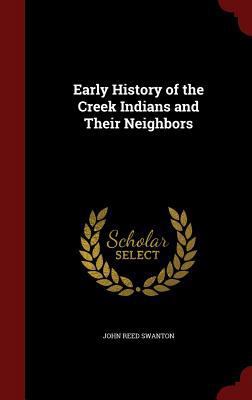 Early History of the Creek Indians and Their Neighbors

Scholar
SELECT

JOHN REED SWANTON